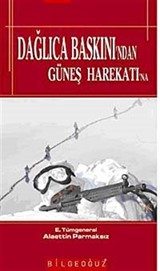 DAĞLICA BASKINI'NDAN
GÜNEŞ HAREKATI'NA

E. Tümgeneral
Alaettin Parmaksız

BİLGEOĞUZ